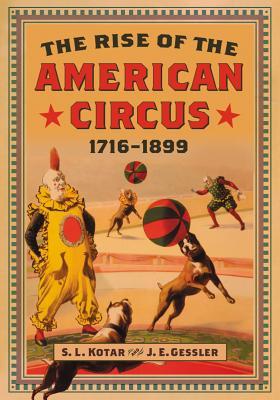 THE RISE OF THE
AMERICAN
CIRCUS
1716–1899

S. L. KOTAR and J. E. GESSLER